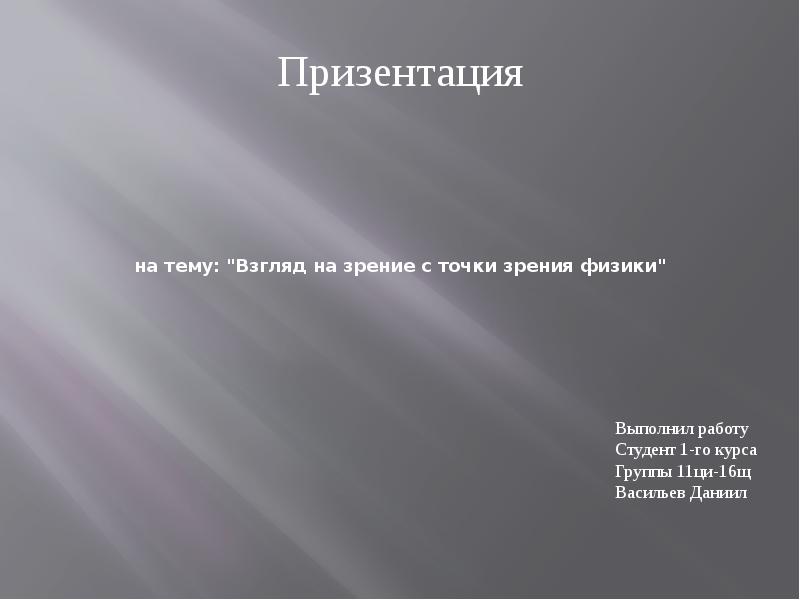 Призентация

на тему: "Взгляд на зрение с точки зрения физики"

Выполнил работу
Студент 1-го курса
Группы 11ци-16щ
Васильев Даниил